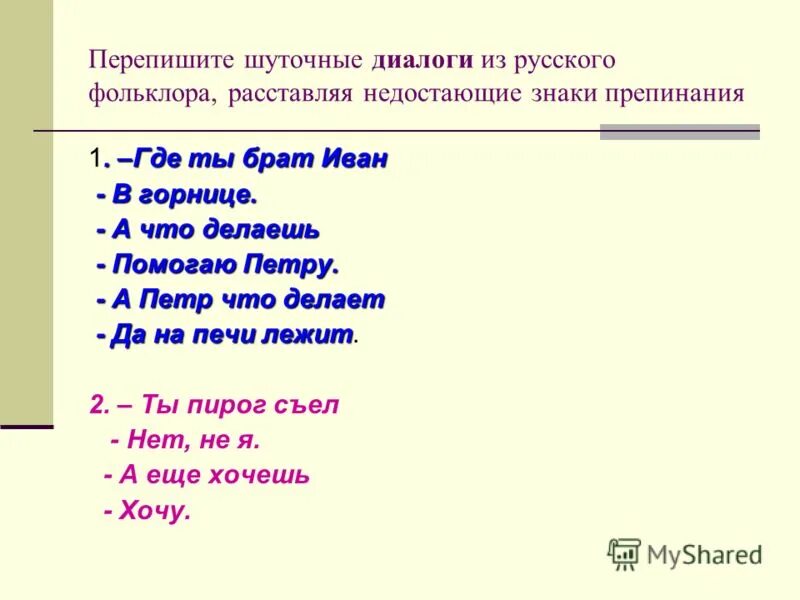 Перепишите шуточные диалоги из русского фольклора, расставляя недостающие знаки препинания

1. –Где ты брат Иван
- В горнице.
- А что делаешь
- Помогаю Петру.
- А Петр что делает
- Да на печи лежит.

2. – Ты пирог съел
- Нет, не я.
- А еще хочешь
- Хочу.

MyShared